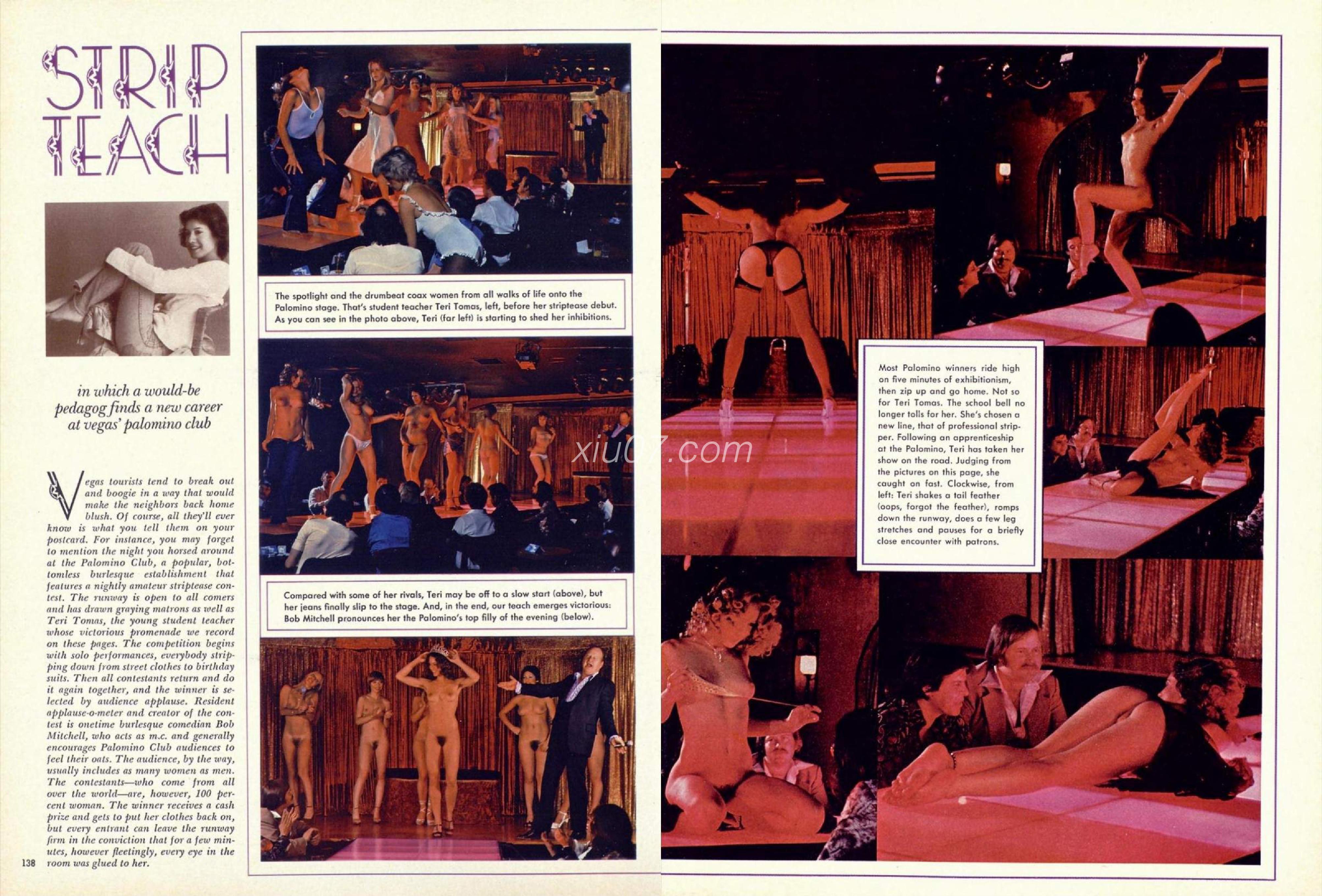 STRIP TEACH

in which a would-be pedagog finds a new career at vegas' palomino club

Vegas tourists tend to break out and boogie in a way that would make the neighbors back home blush. Of course, all they'll ever know is what you tell them on your postcard. For instance, you may forget to mention the night you horsed around at the Palomino Club, a popular, bottomless burlesque establishment that features a nightly amateur striptease contest. The runway is open to all comers and has drawn graying matrons as well as Teri Tomas, the young student teacher whose victorious promenade we record on these pages. The competition begins with solo performances, everybody stripping down from street clothes to birthday suits. Then all contestants return and do it again together, and the winner is selected by audience applause. Resident applause-o-meter and creator of the contest is onetime burlesque comedian Bob Mitchell, who acts as m.c. and generally encourages Palomino Club audiences to feel their oats. The audience, by the way, usually includes as many women as men. The contestants—who come from all over the world—are, however, 100 percent woman. The winner receives a cash prize and gets to put her clothes back on, but every entrant can leave the runway firm in the conviction that for a few minutes, however fleetingly, every eye in the room was glued to her.

138

The spotlight and the drumbeat coax women from all walks of life onto the Palomino stage. That's student teacher Teri Tomas, left, before her striptease debut. As you can see in the photo above, Teri (far left) is starting to shed her inhibitions.

Compared with some of her rivals, Teri may be off to a slow start (above), but her jeans finally slip to the stage. And, in the end, our teach emerges victorious: Bob Mitchell pronounces her the Palomino's top filly of the evening (below).

xiu07.com

Most Palomino winners ride high on five minutes of exhibitionism, then zip up and go home. Not so for Teri Tomas. The school bell no longer tolls for her. She's chosen a new line, that of professional stripper. Following an apprenticeship at the Palomino, Teri has taken her show on the road. Judging from the pictures on this page, she caught on fast. Clockwise, from left: Teri shakes a tail feather (oops, forgot the feather), romps down the runway, does a few leg stretches and pauses for a briefly close encounter with patrons.